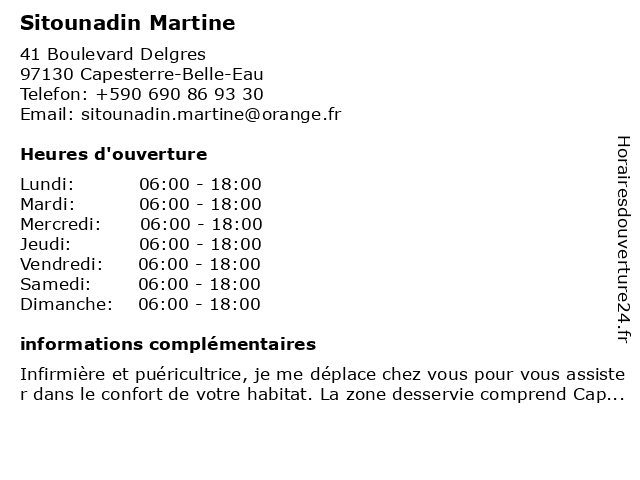 Sitounadin Martine

41 Boulevard Delgres
97130 Capesterre-Belle-Eau
Telefon: +590 690 86 93 30
Email: sitounadin.martine@orange.fr

Heures d'ouverture

Lundi: 06:00 - 18:00
Mardi: 06:00 - 18:00
Mercredi: 06:00 - 18:00
Jeudi: 06:00 - 18:00
Vendredi: 06:00 - 18:00
Samedi: 06:00 - 18:00
Dimanche: 06:00 - 18:00

informations complémentaires

Infirmière et puéricultrice, je me déplace chez vous pour vous assister dans le confort de votre habitat. La zone desservie comprend Cap...

Horairesdouverture24.fr